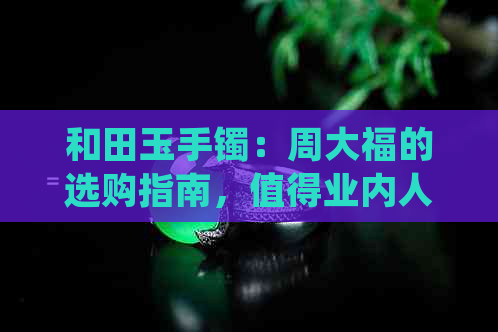 和田玉手镯：周大福的选购指南，值得业内人